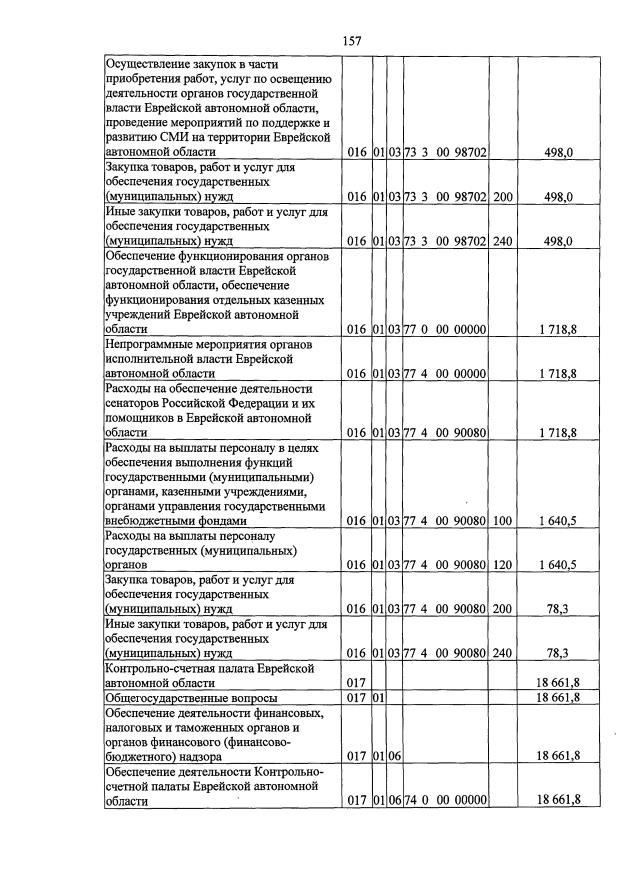 157

| Осуществление закупок в части приобретения работ, услуг по освещению деятельности органов государственной власти Еврейской автономной области, проведение мероприятий по поддержке и развитию СМИ на территории Еврейской автономной области | 016 | 01 | 03 | 73 3 00 98702 | | 498,0 |
|---|---|---|---|---|---|---|
| Закупка товаров, работ и услуг для обеспечения государственных (муниципальных) нужд | 016 | 01 | 03 | 73 3 00 98702 | 200 | 498,0 |
| Иные закупки товаров, работ и услуг для обеспечения государственных (муниципальных) нужд | 016 | 01 | 03 | 73 3 00 98702 | 240 | 498,0 |
| Обеспечение функционирования органов государственной власти Еврейской автономной области, обеспечение функционирования отдельных казенных учреждений Еврейской автономной области | 016 | 01 | 03 | 77 0 00 00000 | | 1 718,8 |
| Непрограммные мероприятия органов исполнительной власти Еврейской автономной области | 016 | 01 | 03 | 77 4 00 00000 | | 1 718,8 |
| Расходы на обеспечение деятельности сенаторов Российской Федерации и их помощников в Еврейской автономной области | 016 | 01 | 03 | 77 4 00 90080 | | 1 718,8 |
| Расходы на выплаты персоналу в целях обеспечения выполнения функций государственными (муниципальными) органами, казенными учреждениями, органами управления государственными внебюджетными фондами | 016 | 01 | 03 | 77 4 00 90080 | 100 | 1 640,5 |
| Расходы на выплаты персоналу государственных (муниципальных) органов | 016 | 01 | 03 | 77 4 00 90080 | 120 | 1 640,5 |
| Закупка товаров, работ и услуг для обеспечения государственных (муниципальных) нужд | 016 | 01 | 03 | 77 4 00 90080 | 200 | 78,3 |
| Иные закупки товаров, работ и услуг для обеспечения государственных (муниципальных) нужд | 016 | 01 | 03 | 77 4 00 90080 | 240 | 78,3 |
| Контрольно-счетная палата Еврейской автономной области | 017 | | | | | 18 661,8 |
| Общегосударственные вопросы | 017 | 01 | | | | 18 661,8 |
| Обеспечение деятельности финансовых, налоговых и таможенных органов и органов финансового (финансово-бюджетного) надзора | 017 | 01 | 06 | | | 18 661,8 |
| Обеспечение деятельности Контрольно-счетной палаты Еврейской автономной области | 017 | 01 | 06 | 74 0 00 00000 | | 18 661,8 |